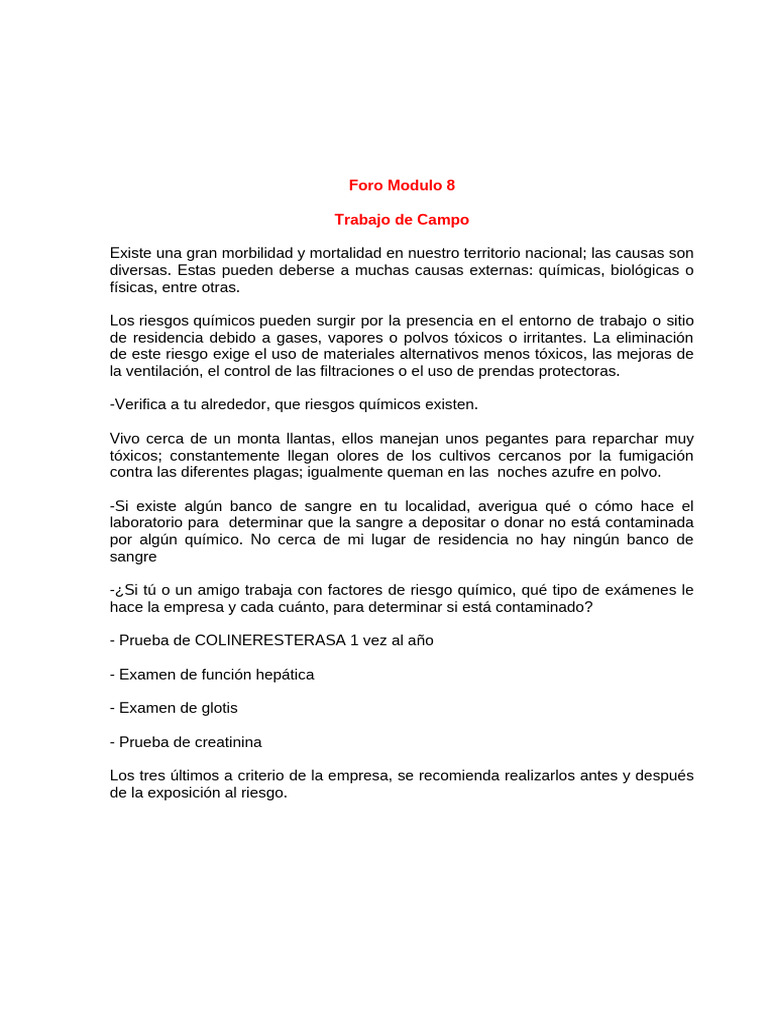 Foro Modulo 8

Trabajo de Campo

Existe una gran morbilidad y mortalidad en nuestro territorio nacional; las causas son diversas. Estas pueden deberse a muchas causas externas: químicas, biológicas o físicas, entre otras.

Los riesgos químicos pueden surgir por la presencia en el entorno de trabajo o sitio de residencia debido a gases, vapores o polvos tóxicos o irritantes. La eliminación de este riesgo exige el uso de materiales alternativos menos tóxicos, las mejoras de la ventilación, el control de las filtraciones o el uso de prendas protectoras.

-Verifica a tu alrededor, que riesgos químicos existen.

Vivo cerca de un monta llantas, ellos manejan unos pegantes para reparchar muy tóxicos; constantemente llegan olores de los cultivos cercanos por la fumigación contra las diferentes plagas; igualmente queman en las noches azufre en polvo.

-Si existe algún banco de sangre en tu localidad, averigua qué o cómo hace el laboratorio para determinar que la sangre a depositar o donar no está contaminada por algún químico. No cerca de mi lugar de residencia no hay ningún banco de sangre

-¿Si tú o un amigo trabaja con factores de riesgo químico, qué tipo de exámenes le hace la empresa y cada cuánto, para determinar si está contaminado?

- Prueba de COLINERESTERASA 1 vez al año

- Examen de función hepática

- Examen de glotis

- Prueba de creatinina

Los tres últimos a criterio de la empresa, se recomienda realizarlos antes y después de la exposición al riesgo.